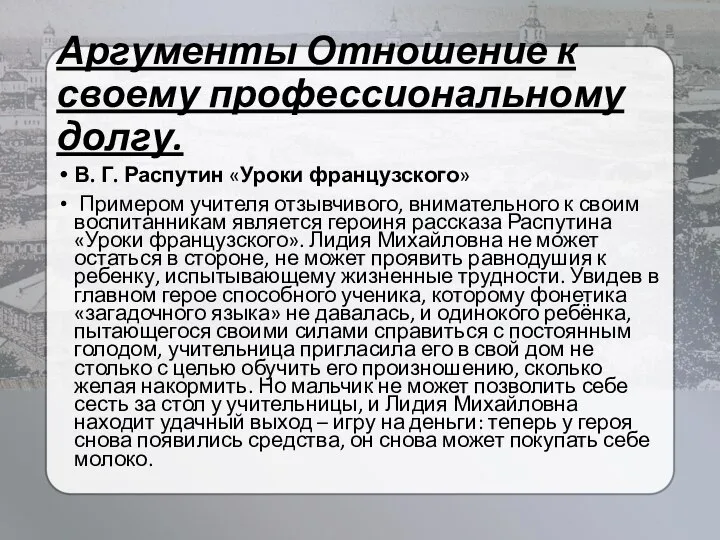 Аргументы Отношение к своему профессиональному долгу.

• В. Г. Распутин «Уроки французского»

• Примером учителя отзывчивого, внимательного к своим воспитанникам является героиня рассказа Распутина «Уроки французского». Лидия Михайловна не может остаться в стороне, не может проявить равнодушия к ребенку, испытывающему жизненные трудности. Увидев в главном герое способного ученика, которому фонетика «загадочного языка» не давалась, и одинокого ребёнка, пытающегося своими силами справиться с постоянным голодом, учительница пригласила его в свой дом не столько с целью обучить его произношению, сколько желая накормить. Но мальчик не может позволить себе сесть за стол у учительницы, и Лидия Михайловна находит удачный выход – игру на деньги: теперь у героя снова появились средства, он снова может покупать себе молоко.